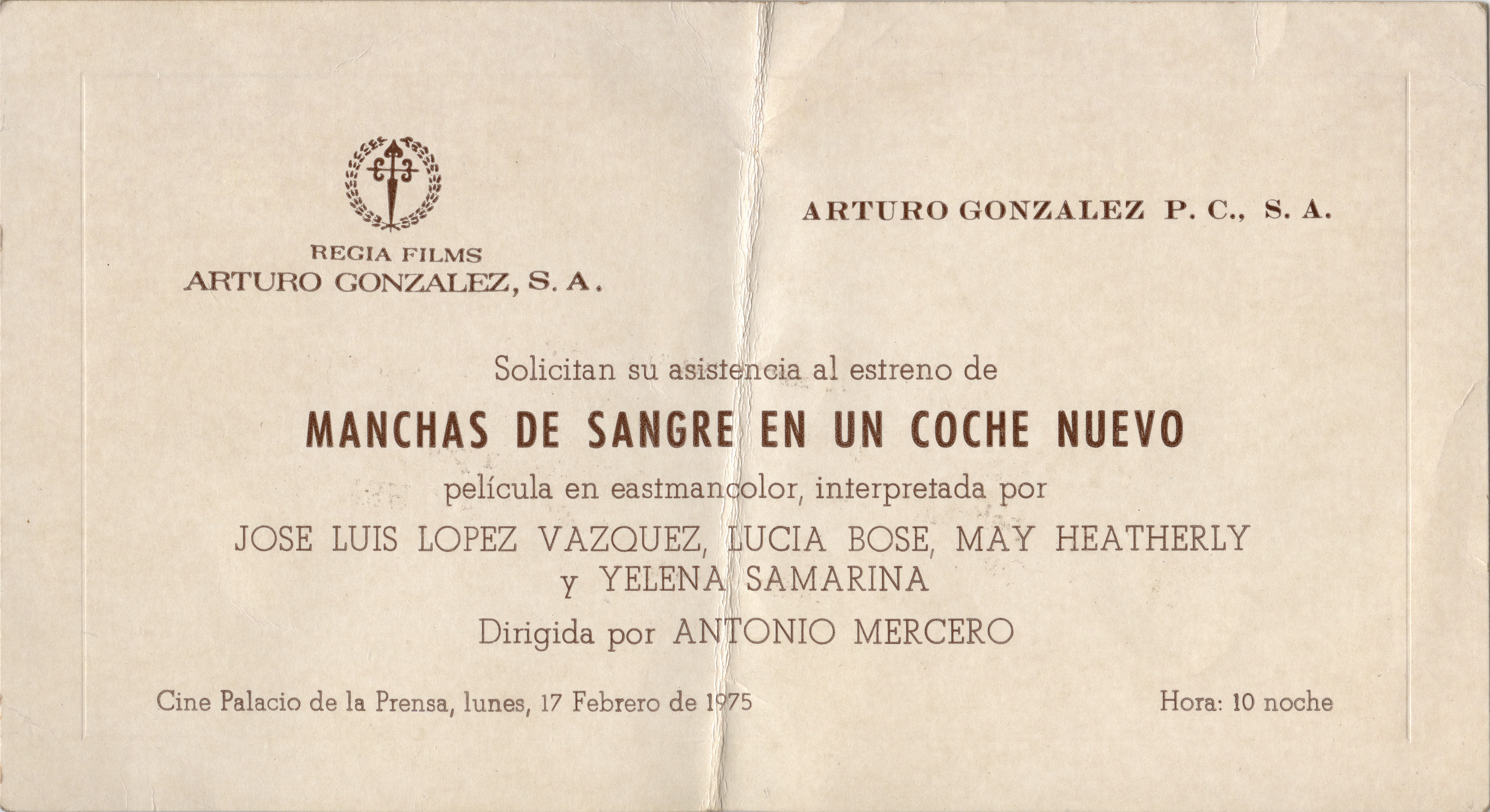 REGIA FILMS
ARTURO GONZALEZ, S. A.

ARTURO GONZALEZ P. C., S. A.

Solicitan su asistencia al estreno de

MANCHAS DE SANGRE EN UN COCHE NUEVO

película en eastmancolor, interpretada por

JOSE LUIS LOPEZ VAZQUEZ, LUCIA BOSE, MAY HEATHERLY
y YELENA SAMARINA

Dirigida por ANTONIO MERCERO

Cine Palacio de la Prensa, lunes, 17 Febrero de 1975

Hora: 10 noche